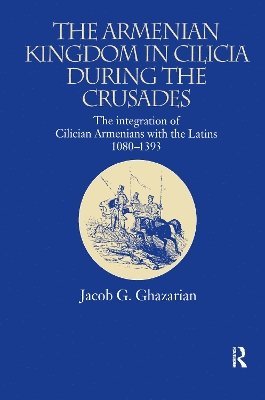 THE ARMENIAN KINGDOM IN CILICIA DURING THE CRUSADES

The integration of Cilician Armenians with the Latins 1080–1393

Jacob G. Ghazarian

R